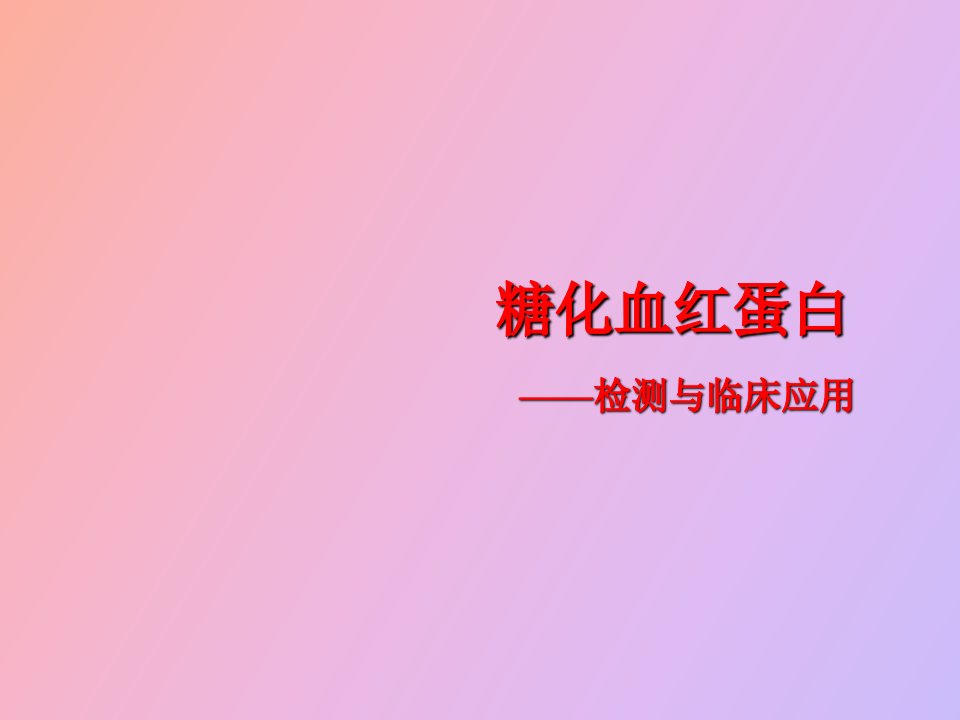 糖化血红蛋白

——检测与临床应用